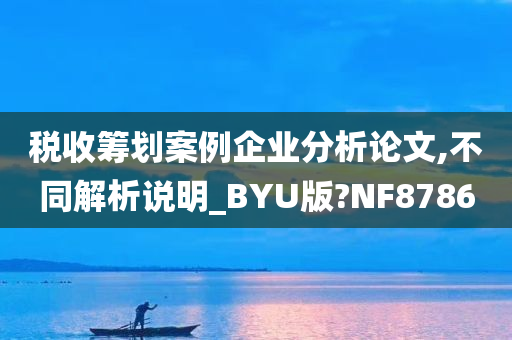 税收筹划案例企业分析论文,不同解析说明_BYU版?NF8786